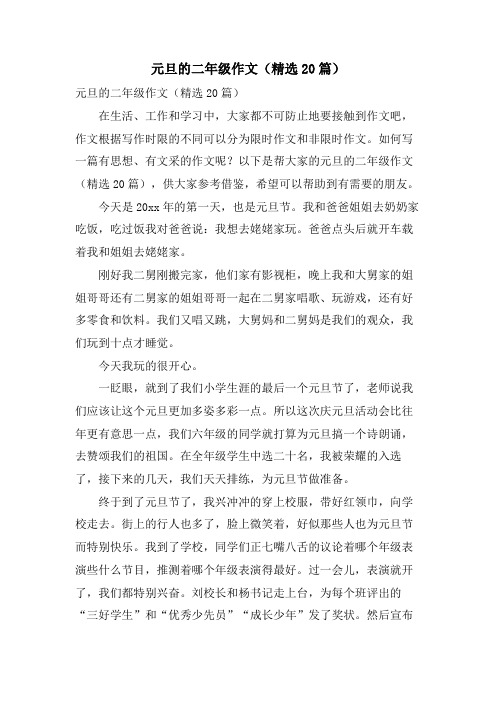 元旦的二年级作文（精选20篇）

元旦的二年级作文（精选20篇）

在生活、工作和学习中，大家都不可防止地要接触到作文吧，作文根据写作时限的不同可以分为限时作文和非限时作文。如何写一篇有思想、有文采的作文呢？以下是帮大家的元旦的二年级作文（精选20篇），供大家参考借鉴，希望可以帮助到有需要的朋友。

今天是20xx年的第一天，也是元旦节。我和爸爸姐姐去奶奶家吃饭，吃过饭我对爸爸说：我想去姥姥家玩。爸爸点头后就开车载着我和姐姐去姥姥家。

刚好我二舅刚搬完家，他们家有影视柜，晚上我和大舅家的姐姐哥哥还有二舅家的姐姐哥哥一起在二舅家唱歌、玩游戏，还有好多零食和饮料。我们又唱又跳，大舅妈和二舅妈是我们的观众，我们玩到十点才睡觉。

今天我玩的很开心。

一眨眼，就到了我们小学生涯的最后一个元旦节了，老师说我们应该让这个元旦更加多姿多彩一点。所以这次庆元旦活动会比往年更有意思一点，我们六年级的同学就打算为元旦搞一个诗朗诵，去赞颂我们的祖国。在全年级学生中选二十名，我被荣耀的入选了，接下来的几天，我们天天排练，为元旦节做准备。

终于到了元旦节了，我兴冲冲的穿上校服，带好红领巾，向学校走去。街上的行人也多了，脸上微笑着，好似那些人也为元旦节而特别快乐。我到了学校，同学们正七嘴八舌的议论着哪个年级表演些什么节目，推测着哪个年级表演得最好。过一会儿，表演就开了，我们都特别兴奋。刘校长和杨书记走上台，为每个班评出的“三好学生”和“优秀少先员”“成长少年”发了奖状。然后宣布